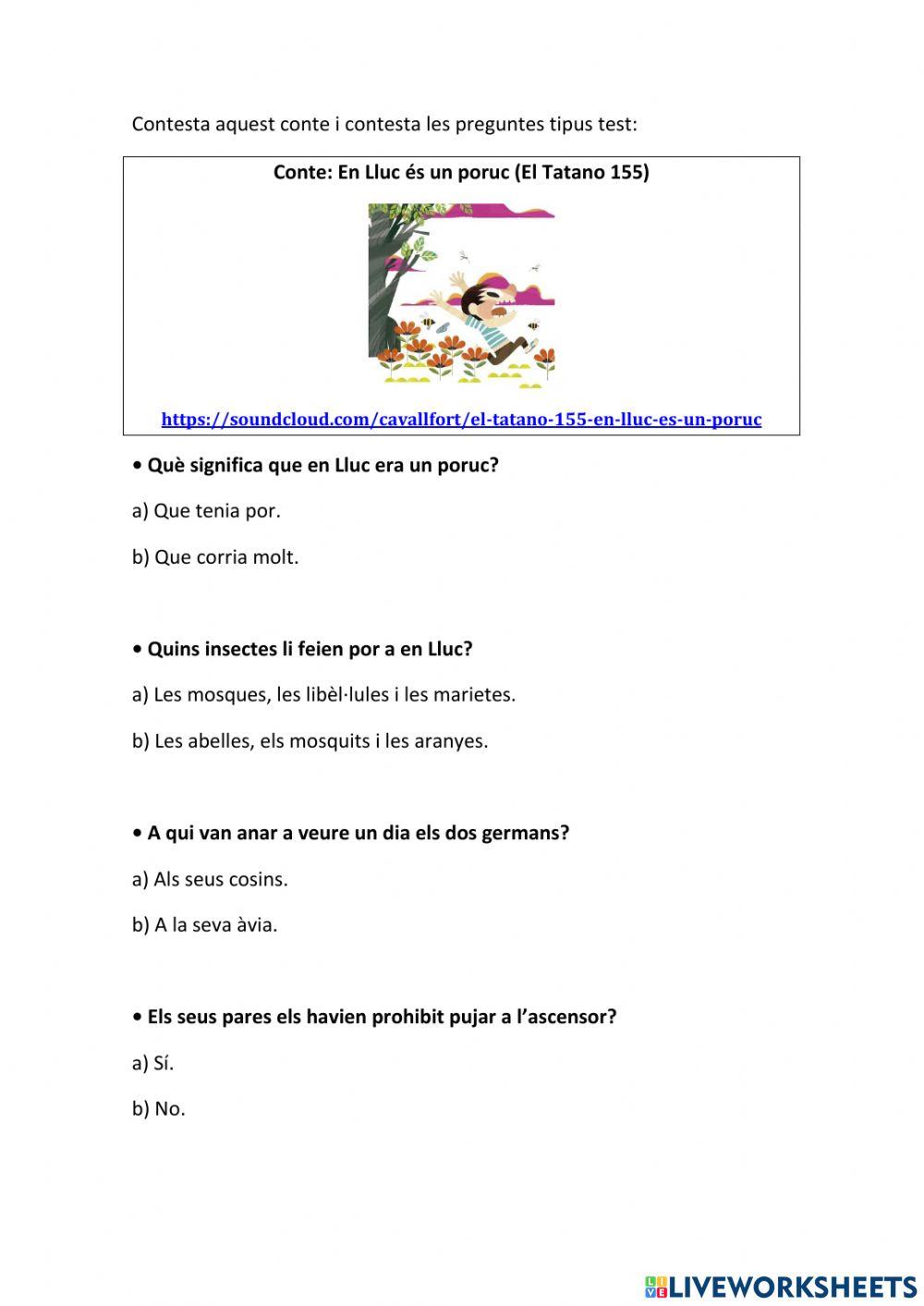 Contesta aquest conte i contesta les preguntes tipus test:

Conte: En Lluc és un poruc (El Tatano 155)

https://soundcloud.com/cavallfort/el-tatano-155-en-lluc-es-un-poruc

• Què significa que en Lluc era un poruc?

a) Que tenia por.

b) Que corria molt.

• Quins insectes li feien por a en Lluc?

a) Les mosques, les libèl·lules i les marietes.

b) Les abelles, els mosquits i les aranyes.

• A qui van anar a veure un dia els dos germans?

a) Als seus cosins.

b) A la seva àvia.

• Els seus pares els havien prohibit pujar a l'ascensor?

a) Sí.

b) No.

LIVEWORKSHEETS